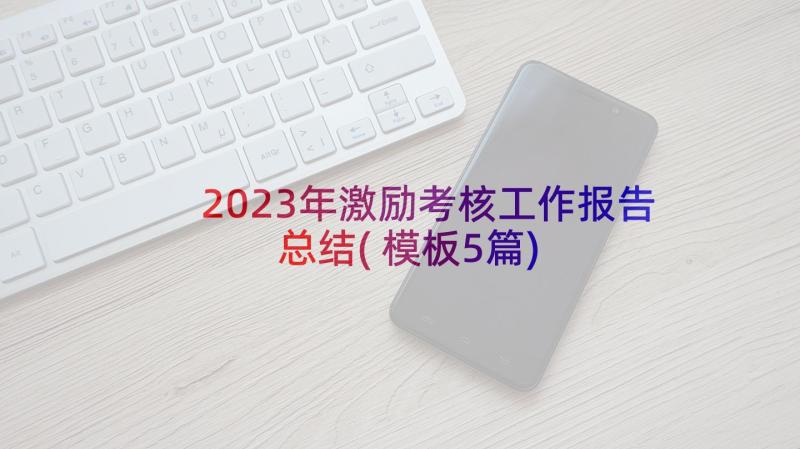 2023年激励考核工作报告总结(模板5篇)